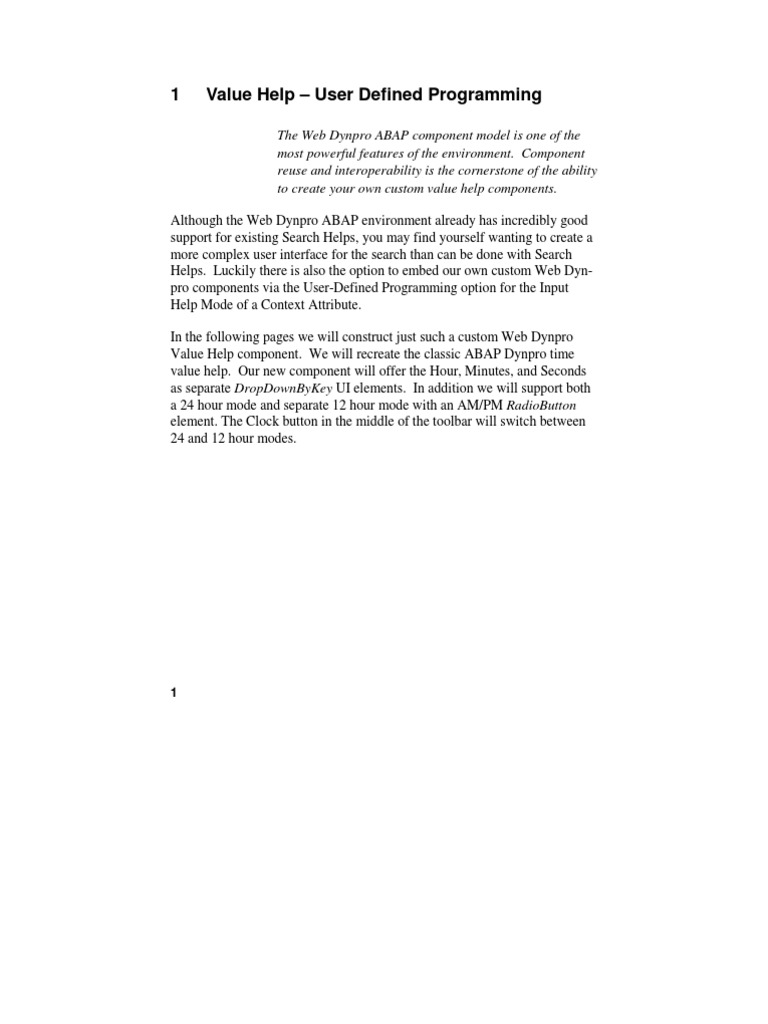 1 Value Help – User Defined Programming

The Web Dynpro ABAP component model is one of the most powerful features of the environment. Component reuse and interoperability is the cornerstone of the ability to create your own custom value help components.

Although the Web Dynpro ABAP environment already has incredibly good support for existing Search Helps, you may find yourself wanting to create a more complex user interface for the search than can be done with Search Helps. Luckily there is also the option to embed our own custom Web Dynpro components via the User-Defined Programming option for the Input Help Mode of a Context Attribute.

In the following pages we will construct just such a custom Web Dynpro Value Help component. We will recreate the classic ABAP Dynpro time value help. Our new component will offer the Hour, Minutes, and Seconds as separate DropDownByKey UI elements. In addition we will support both a 24 hour mode and separate 12 hour mode with an AM/PM RadioButton element. The Clock button in the middle of the toolbar will switch between 24 and 12 hour modes.

1